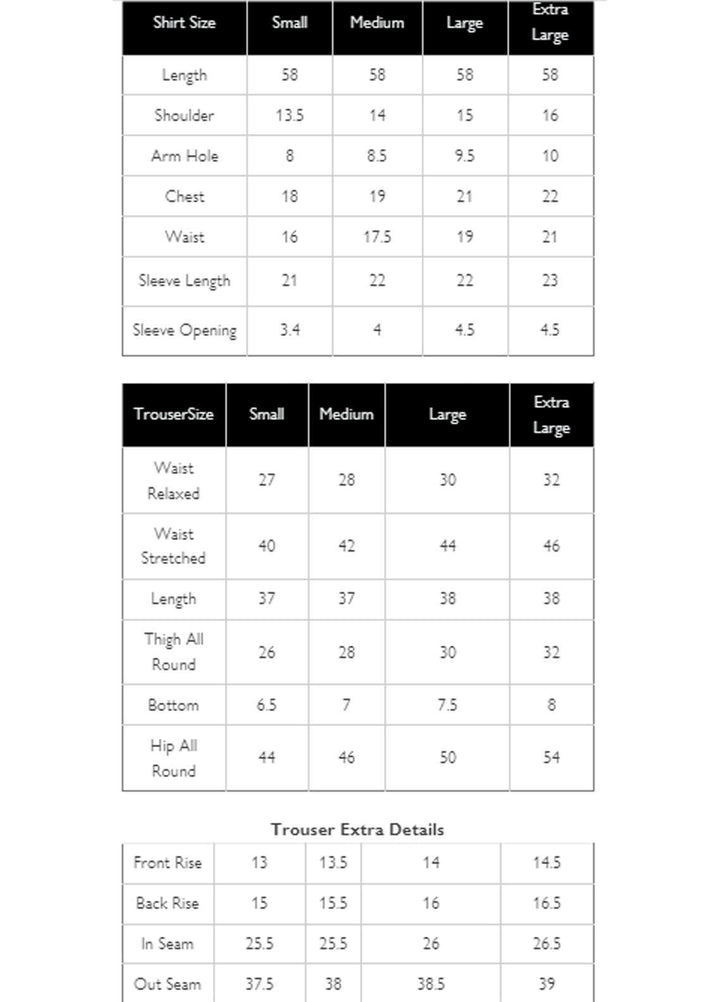 | Shirt Size | Small | Medium | Large | Extra Large |
|---|---|---|---|---|
| Length | 58 | 58 | 58 | 58 |
| Shoulder | 13.5 | 14 | 15 | 16 |
| Arm Hole | 8 | 8.5 | 9.5 | 10 |
| Chest | 18 | 19 | 21 | 22 |
| Waist | 16 | 17.5 | 19 | 21 |
| Sleeve Length | 21 | 22 | 22 | 23 |
| Sleeve Opening | 3.4 | 4 | 4.5 | 4.5 |

| TrouserSize | Small | Medium | Large | Extra Large |
|---|---|---|---|---|
| Waist Relaxed | 27 | 28 | 30 | 32 |
| Waist Stretched | 40 | 42 | 44 | 46 |
| Length | 37 | 37 | 38 | 38 |
| Thigh All Round | 26 | 28 | 30 | 32 |
| Bottom | 6.5 | 7 | 7.5 | 8 |
| Hip All Round | 44 | 46 | 50 | 54 |

Trouser Extra Details

| Front Rise | 13 | 13.5 | 14 | 14.5 |
|---|---|---|---|---|
| Back Rise | 15 | 15.5 | 16 | 16.5 |
| In Seam | 25.5 | 25.5 | 26 | 26.5 |
| Out Seam | 37.5 | 38 | 38.5 | 39 |